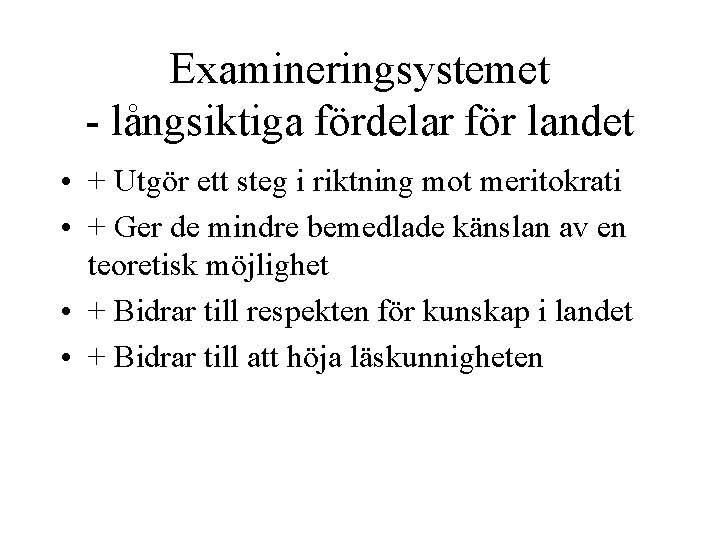 Examineringsystemet
- långsiktiga fördelar för landet

• + Utgör ett steg i riktning mot meritokrati
• + Ger de mindre bemedlade känslan av en teoretisk möjlighet
• + Bidrar till respekten för kunskap i landet
• + Bidrar till att höja läskunnigheten